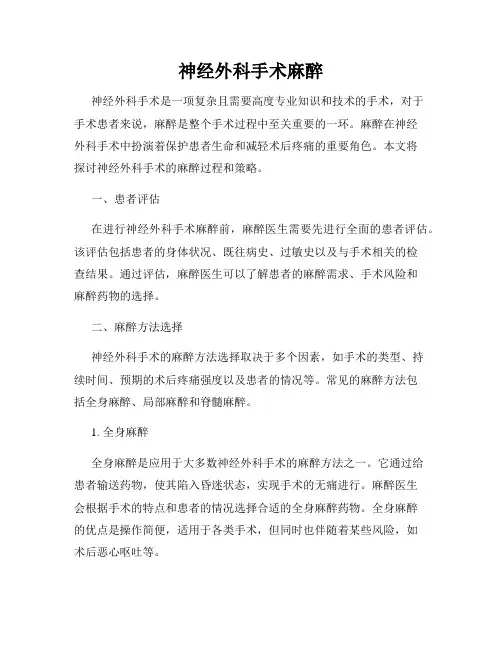 神经外科手术麻醉

神经外科手术是一项复杂且需要高度专业知识和技术的手术，对于手术患者来说，麻醉是整个手术过程中至关重要的一环。麻醉在神经外科手术中扮演着保护患者生命和减轻术后疼痛的重要角色。本文将探讨神经外科手术的麻醉过程和策略。

一、患者评估

在进行神经外科手术麻醉前，麻醉医生需要先进行全面的患者评估。该评估包括患者的身体状况、既往病史、过敏史以及与手术相关的检查结果。通过评估，麻醉医生可以了解患者的麻醉需求、手术风险和麻醉药物的选择。

二、麻醉方法选择

神经外科手术的麻醉方法选择取决于多个因素，如手术的类型、持续时间、预期的术后疼痛强度以及患者的情况等。常见的麻醉方法包括全身麻醉、局部麻醉和脊髓麻醉。

1. 全身麻醉

全身麻醉是应用于大多数神经外科手术的麻醉方法之一。它通过给患者输送药物，使其陷入昏迷状态，实现手术的无痛进行。麻醉医生会根据手术的特点和患者的情况选择合适的全身麻醉药物。全身麻醉的优点是操作简便，适用于各类手术，但同时也伴随着某些风险，如术后恶心呕吐等。